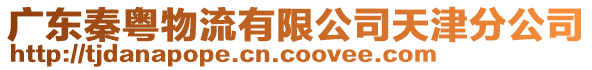 广东秦粤物流有限公司天津分公司
http://tjdanapope.cn.coovee.com